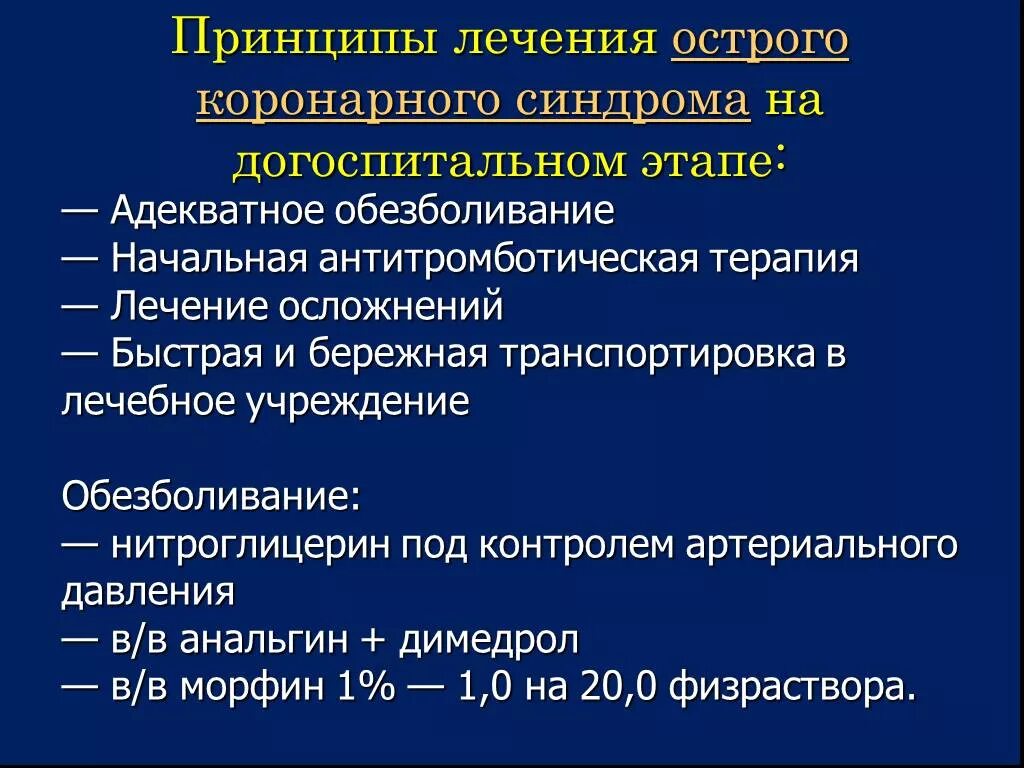 Принципы лечения острого коронарного синдрома на догоспитальном этапе:
— Адекватное обезболивание
— Начальная антитромботическая терапия
— Лечение осложнений
— Быстрая и бережная транспортировка в лечебное учреждение

Обезболивание:
— нитроглицерин под контролем артериального давления
— в/в анальгин + димедрол
— в/в морфин 1% — 1,0 на 20,0 физраствора.